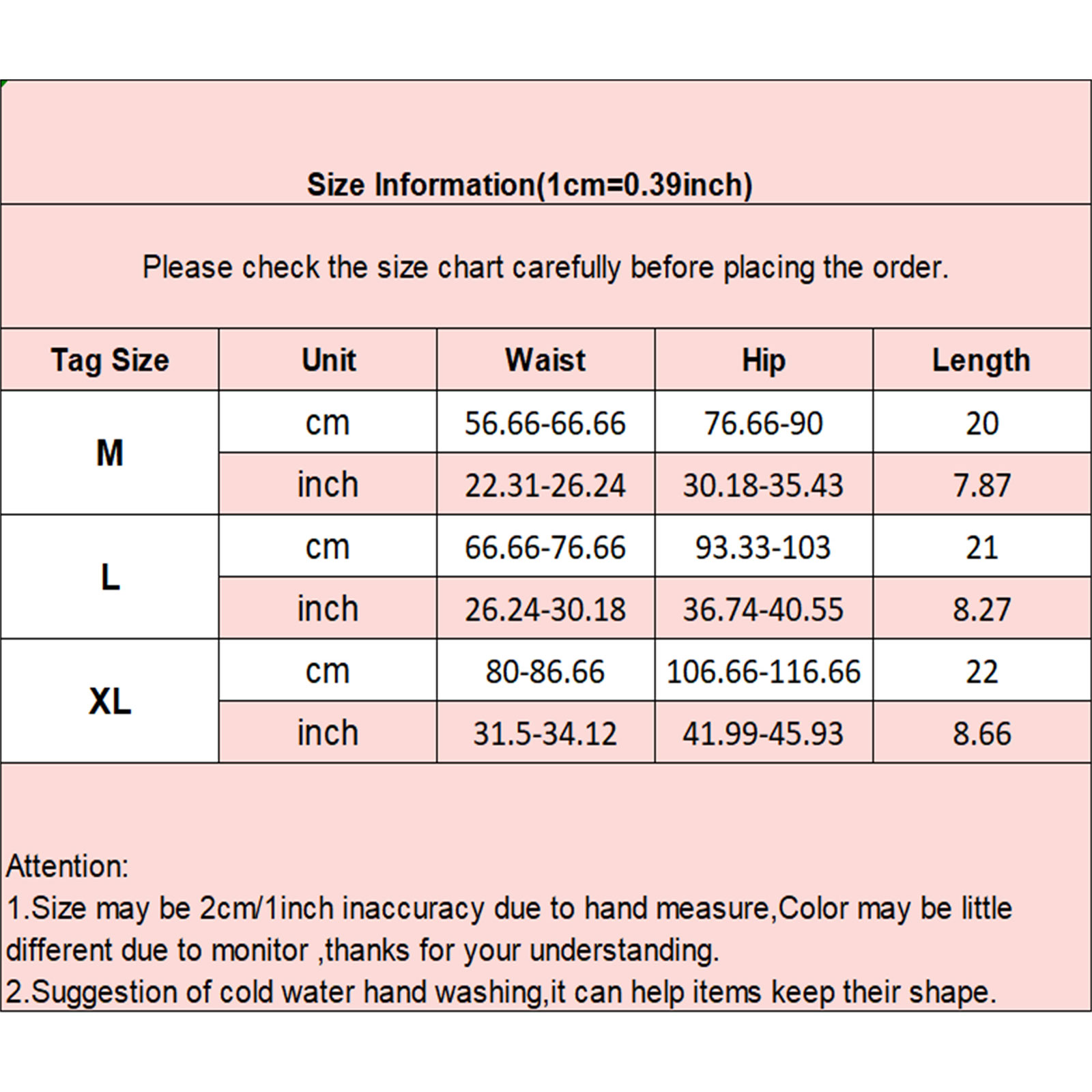 Size Information(1cm=0.39inch)

Please check the size chart carefully before placing the order.

| Tag Size | Unit | Waist | Hip | Length |
|---|---|---|---|---|
| M | cm | 56.66-66.66 | 76.66-90 | 20 |
| | inch | 22.31-26.24 | 30.18-35.43 | 7.87 |
| L | cm | 66.66-76.66 | 93.33-103 | 21 |
| | inch | 26.24-30.18 | 36.74-40.55 | 8.27 |
| XL | cm | 80-86.66 | 106.66-116.66 | 22 |
| | inch | 31.5-34.12 | 41.99-45.93 | 8.66 |

Attention:
1.Size may be 2cm/1inch inaccuracy due to hand measure,Color may be little different due to monitor ,thanks for your understanding.
2.Suggestion of cold water hand washing,it can help items keep their shape.